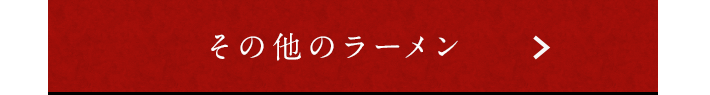 その他のラーメン